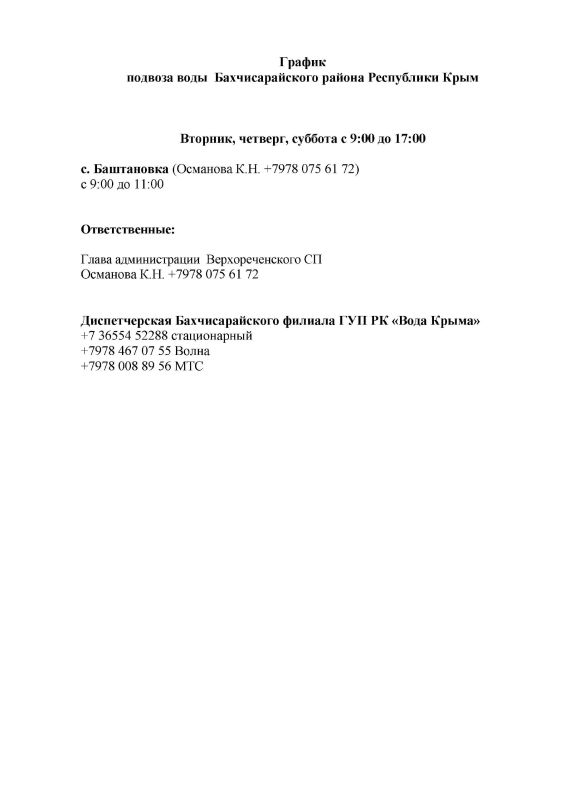 График
подвоза воды Бахчисарайского района Республики Крым

Вторник, четверг, суббота с 9:00 до 17:00

с. Баштановка (Османова К.Н. +7978 075 61 72)
с 9:00 до 11:00

Ответственные:

Глава администрации Верхореченского СП
Османова К.Н. +7978 075 61 72

Диспетчерская Бахчисарайского филиала ГУП РК «Вода Крыма»
+7 36554 52288 стационарный
+7978 467 07 55 Волна
+7978 008 89 56 МТС